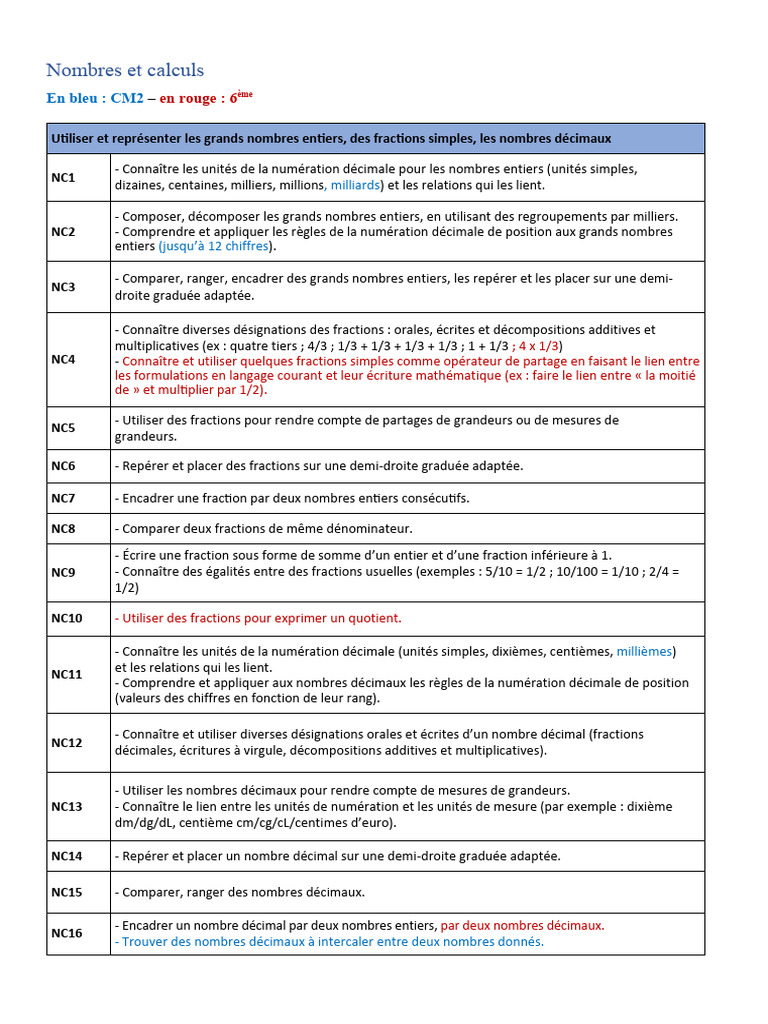 Nombres et calculs

En bleu : CM2 – en rouge : 6ème

| Utiliser et représenter les grands nombres entiers, des fractions simples, les nombres décimaux | |
|---|---|
| NC1 | - Connaître les unités de la numération décimale pour les nombres entiers (unités simples, dizaines, centaines, milliers, millions, milliards) et les relations qui les lient. |
| NC2 | - Composer, décomposer les grands nombres entiers, en utilisant des regroupements par milliers. - Comprendre et appliquer les règles de la numération décimale de position aux grands nombres entiers (jusqu'à 12 chiffres). |
| NC3 | - Comparer, ranger, encadrer des grands nombres entiers, les repérer et les placer sur une demi-droite graduée adaptée. |
| NC4 | - Connaître diverses désignations des fractions : orales, écrites et décompositions additives et multiplicatives (ex : quatre tiers ; 4/3 ; 1/3 + 1/3 + 1/3 + 1/3 ; 1 + 1/3 ; 4 x 1/3) - Connaître et utiliser quelques fractions simples comme opérateur de partage en faisant le lien entre les formulations en langage courant et leur écriture mathématique (ex : faire le lien entre « la moitié de » et multiplier par 1/2). |
| NC5 | - Utiliser des fractions pour rendre compte de partages de grandeurs ou de mesures de grandeurs. |
| NC6 | - Repérer et placer des fractions sur une demi-droite graduée adaptée. |
| NC7 | - Encadrer une fraction par deux nombres entiers consécutifs. |
| NC8 | - Comparer deux fractions de même dénominateur. |
| NC9 | - Écrire une fraction sous forme de somme d'un entier et d'une fraction inférieure à 1. - Connaître des égalités entre des fractions usuelles (exemples : 5/10 = 1/2 ; 10/100 = 1/10 ; 2/4 = 1/2) |
| NC10 | - Utiliser des fractions pour exprimer un quotient. |
| NC11 | - Connaître les unités de la numération décimale (unités simples, dixièmes, centièmes, millièmes) et les relations qui les lient. - Comprendre et appliquer aux nombres décimaux les règles de la numération décimale de position (valeurs des chiffres en fonction de leur rang). |
| NC12 | - Connaître et utiliser diverses désignations orales et écrites d'un nombre décimal (fractions décimales, écritures à virgule, décompositions additives et multiplicatives). |
| NC13 | - Utiliser les nombres décimaux pour rendre compte de mesures de grandeurs. - Connaître le lien entre les unités de numération et les unités de mesure (par exemple : dixième dm/dg/dL, centième cm/cg/cL/centimes d'euro). |
| NC14 | - Repérer et placer un nombre décimal sur une demi-droite graduée adaptée. |
| NC15 | - Comparer, ranger des nombres décimaux. |
| NC16 | - Encadrer un nombre décimal par deux nombres entiers, par deux nombres décimaux. - Trouver des nombres décimaux à intercaler entre deux nombres donnés. |